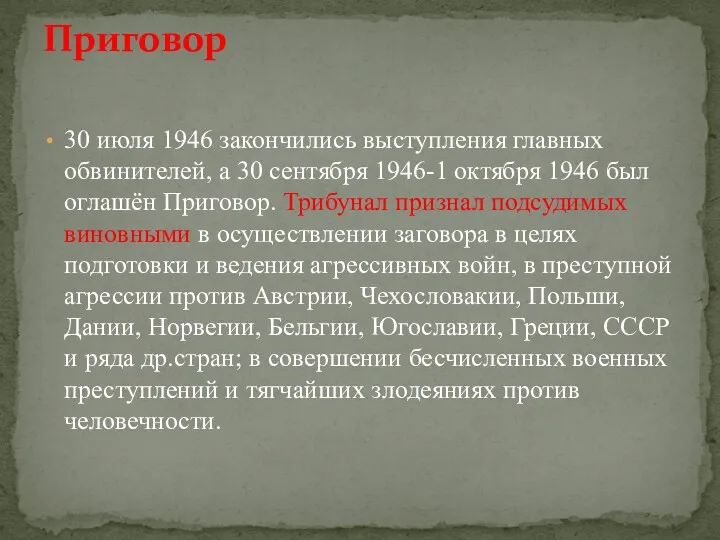 Приговор

• 30 июля 1946 закончились выступления главных обвинителей, а 30 сентября 1946-1 октября 1946 был оглашён Приговор. Трибунал признал подсудимых виновными в осуществлении заговора в целях подготовки и ведения агрессивных войн, в преступной агрессии против Австрии, Чехословакии, Польши, Дании, Норвегии, Бельгии, Югославии, Греции, СССР и ряда др.стран; в совершении бесчисленных военных преступлений и тягчайших злодеяниях против человечности.